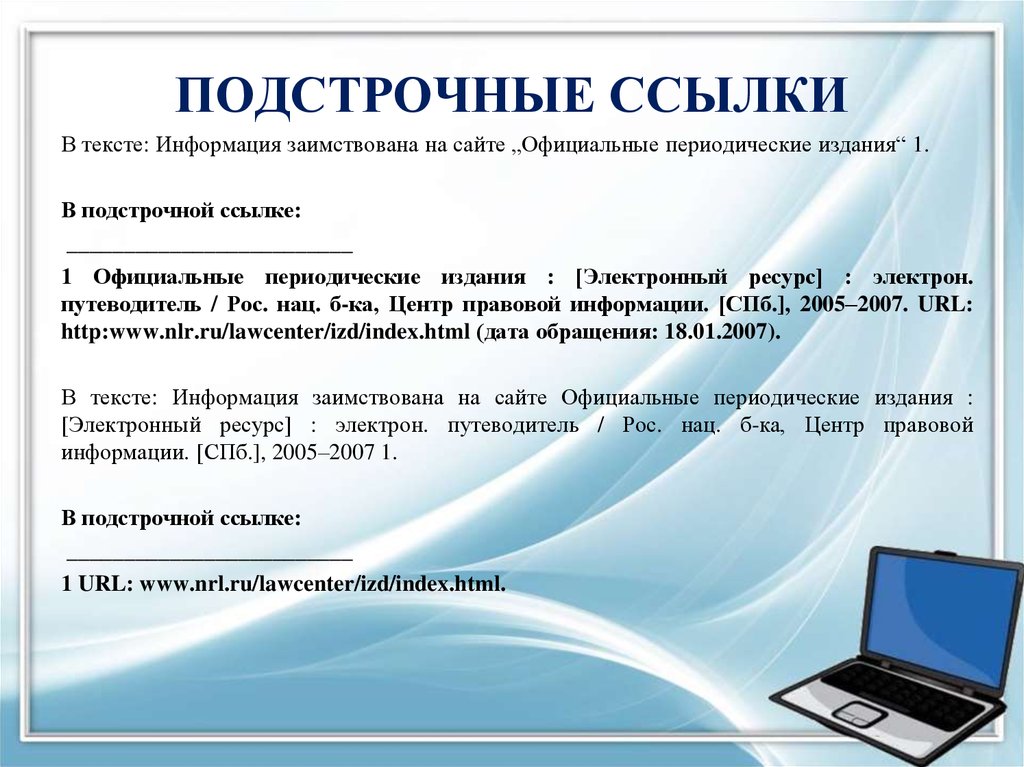 ПОДСТРОЧНЫЕ ССЫЛКИ

В тексте: Информация заимствована на сайте „Официальные периодические издания“ 1.

В подстрочной ссылке:

___________________________

1 Официальные периодические издания : [Электронный ресурс] : электрон. путеводитель / Рос. нац. б-ка, Центр правовой информации. [СПб.], 2005–2007. URL: http:www.nlr.ru/lawcenter/izd/index.html (дата обращения: 18.01.2007).

В тексте: Информация заимствована на сайте Официальные периодические издания : [Электронный ресурс] : электрон. путеводитель / Рос. нац. б-ка, Центр правовой информации. [СПб.], 2005–2007 1.

В подстрочной ссылке:

___________________________

1 URL: www.nrl.ru/lawcenter/izd/index.html.